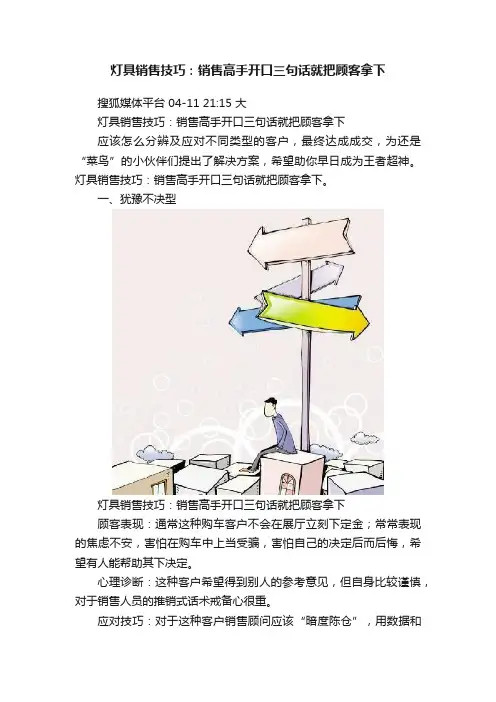 灯具销售技巧：销售高手开口三句话就把顾客拿下

搜狐媒体平台 04-11 21:15 大

灯具销售技巧：销售高手开口三句话就把顾客拿下

应该怎么分辨及应对不同类型的客户，最终达成成交，为还是“菜鸟”的小伙伴们提出了解决方案，希望助你早日成为王者超神。灯具销售技巧：销售高手开口三句话就把顾客拿下。

一、犹豫不决型

灯具销售技巧：销售高手开口三句话就把顾客拿下

顾客表现：通常这种购车客户不会在展厅立刻下定金；常常表现的焦虑不安，害怕在购车中上当受骗，害怕自己的决定后而后悔，希望有人能帮助其下决定。

心理诊断：这种客户希望得到别人的参考意见，但自身比较谨慎，对于销售人员的推销式话术戒备心很重。

应对技巧：对于这种客户销售顾问应该“暗度陈仓”，用数据和